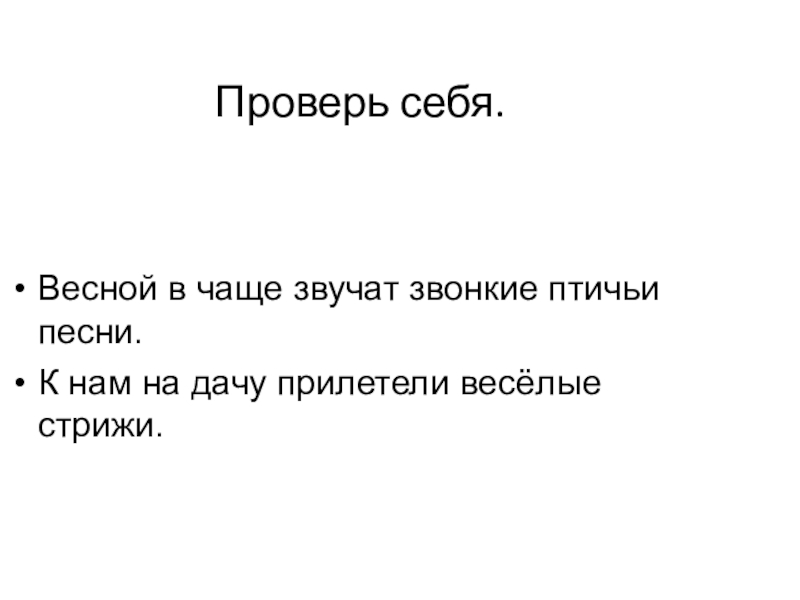 Проверь себя.

• Весной в чаще звучат звонкие птичьи песни.
• К нам на дачу прилетели весёлые стрижи.